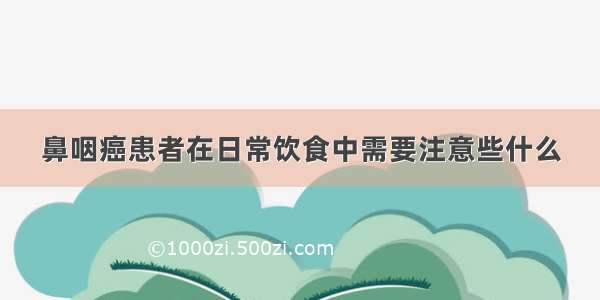 鼻咽癌患者在日常饮食中需要注意些什么

©1000zi.500zi.com